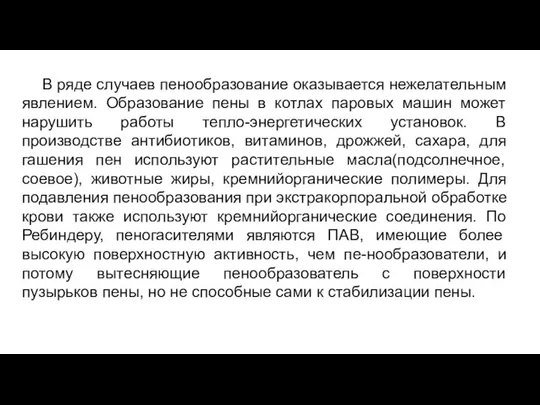 В ряде случаев пенообразование оказывается нежелательным явлением. Образование пены в котлах паровых машин может нарушить работы тепло-энергетических установок. В производстве антибиотиков, витаминов, дрожжей, сахара, для гашения пен используют растительные масла(подсолнечное, соевое), животные жиры, кремнийорганические полимеры. Для подавления пенообразования при экстракорпоральной обработке крови также используют кремнийорганические соединения. По Ребиндеру, пеногасителями являются ПАВ, имеющие более высокую поверхностную активность, чем пе-нообразователи, и потому вытесняющие пенообразователь с поверхности пузырьков пены, но не способные сами к стабилизации пены.